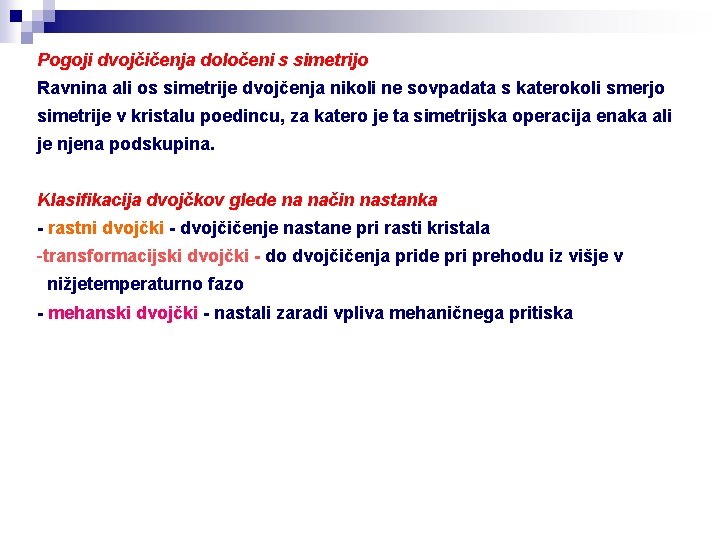 Pogoji dvojčičenja določeni s simetrijo
Ravnina ali os simetrije dvojčenja nikoli ne sovpadata s katerokoli smerjo simetrije v kristalu poedincu, za katero je ta simetrijska operacija enaka ali je njena podskupina.

Klasifikacija dvojčkov glede na način nastanka
- rastni dvojčki - dvojčičenje nastane pri rasti kristala
-transformacijski dvojčki - do dvojčičenja pride pri prehodu iz višje v nižjetemperaturno fazo
- mehanski dvojčki - nastali zaradi vpliva mehaničnega pritiska